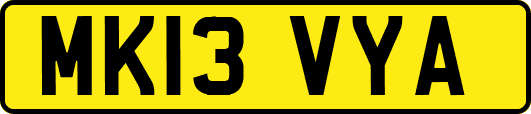 MK13 VYA